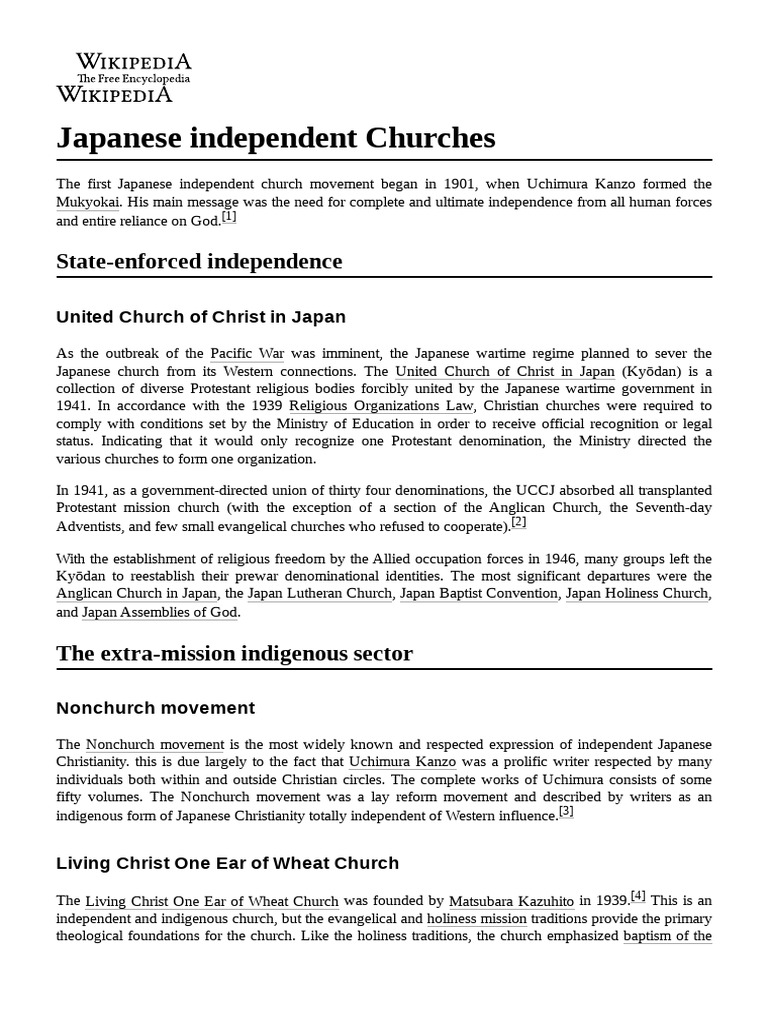 WIKIPEDIA
The Free Encyclopedia
WIKIPEDIA

Japanese independent Churches

The first Japanese independent church movement began in 1901, when Uchimura Kanzo formed the Mukyokai. His main message was the need for complete and ultimate independence from all human forces and entire reliance on God.[1]

State-enforced independence

United Church of Christ in Japan

As the outbreak of the Pacific War was imminent, the Japanese wartime regime planned to sever the Japanese church from its Western connections. The United Church of Christ in Japan (Kyōdan) is a collection of diverse Protestant religious bodies forcibly united by the Japanese wartime government in 1941. In accordance with the 1939 Religious Organizations Law, Christian churches were required to comply with conditions set by the Ministry of Education in order to receive official recognition or legal status. Indicating that it would only recognize one Protestant denomination, the Ministry directed the various churches to form one organization.

In 1941, as a government-directed union of thirty four denominations, the UCCJ absorbed all transplanted Protestant mission church (with the exception of a section of the Anglican Church, the Seventh-day Adventists, and few small evangelical churches who refused to cooperate).[2]

With the establishment of religious freedom by the Allied occupation forces in 1946, many groups left the Kyōdan to reestablish their prewar denominational identities. The most significant departures were the Anglican Church in Japan, the Japan Lutheran Church, Japan Baptist Convention, Japan Holiness Church, and Japan Assemblies of God.

The extra-mission indigenous sector

Nonchurch movement

The Nonchurch movement is the most widely known and respected expression of independent Japanese Christianity. this is due largely to the fact that Uchimura Kanzo was a prolific writer respected by many individuals both within and outside Christian circles. The complete works of Uchimura consists of some fifty volumes. The Nonchurch movement was a lay reform movement and described by writers as an indigenous form of Japanese Christianity totally independent of Western influence.[3]

Living Christ One Ear of Wheat Church

The Living Christ One Ear of Wheat Church was founded by Matsubara Kazuhito in 1939.[4] This is an independent and indigenous church, but the evangelical and holiness mission traditions provide the primary theological foundations for the church. Like the holiness traditions, the church emphasized baptism of the